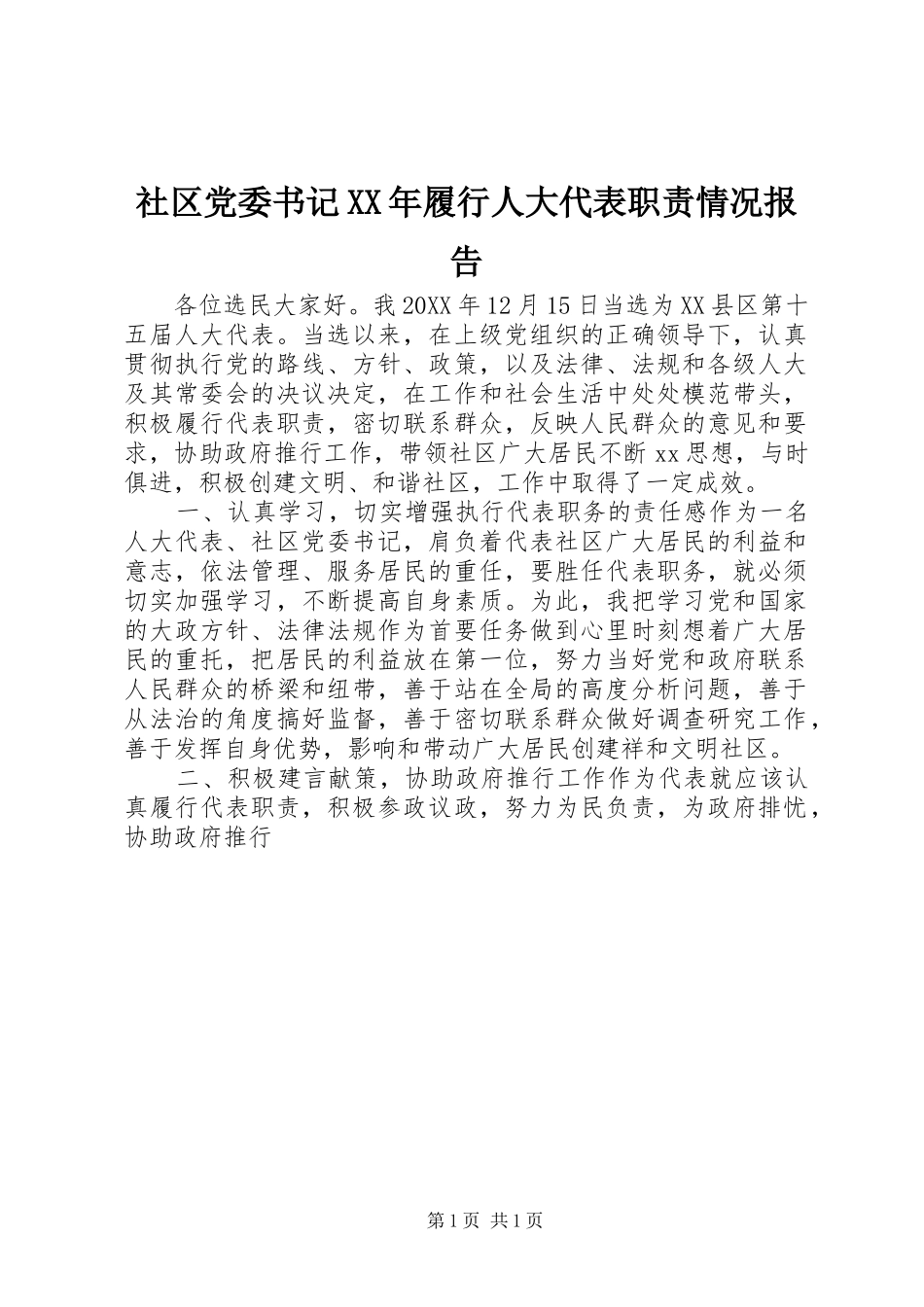 社区党委书记XX年履行人大代表职责情况报告

各位选民大家好。我20XX年12月15日当选为XX县区第十五届人大代表。当选以来，在上级党组织的正确领导下，认真贯彻执行党的路线、方针、政策，以及法律、法规和各级人大及其常委会的决议决定，在工作和社会生活中处处模范带头，积极履行代表职责，密切联系群众，反映人民群众的意见和要求，协助政府推行工作，带领社区广大居民不断xx思想，与时俱进，积极创建文明、和谐社区，工作中取得了一定成效。

一、认真学习，切实增强执行代表职务的责任感作为一名人大代表、社区党委书记，肩负着代表社区广大居民的利益和意志，依法管理、服务居民的重任，要胜任代表职务，就必须切实加强学习，不断提高自身素质。为此，我把学习党和国家的大政方针、法律法规作为首要任务做到心里时刻想着广大居民的重托，把居民的利益放在第一位，努力当好党和政府联系人民群众的桥梁和纽带，善于站在全局的高度分析问题，善于从法治的角度搞好监督，善于密切联系群众做好调查研究工作，善于发挥自身优势，影响和带动广大居民创建祥和文明社区。

二、积极建言献策，协助政府推行工作作为代表就应该认真履行代表职责，积极参政议政，努力为民负责，为政府排忧，协助政府推行

第1页 共1页